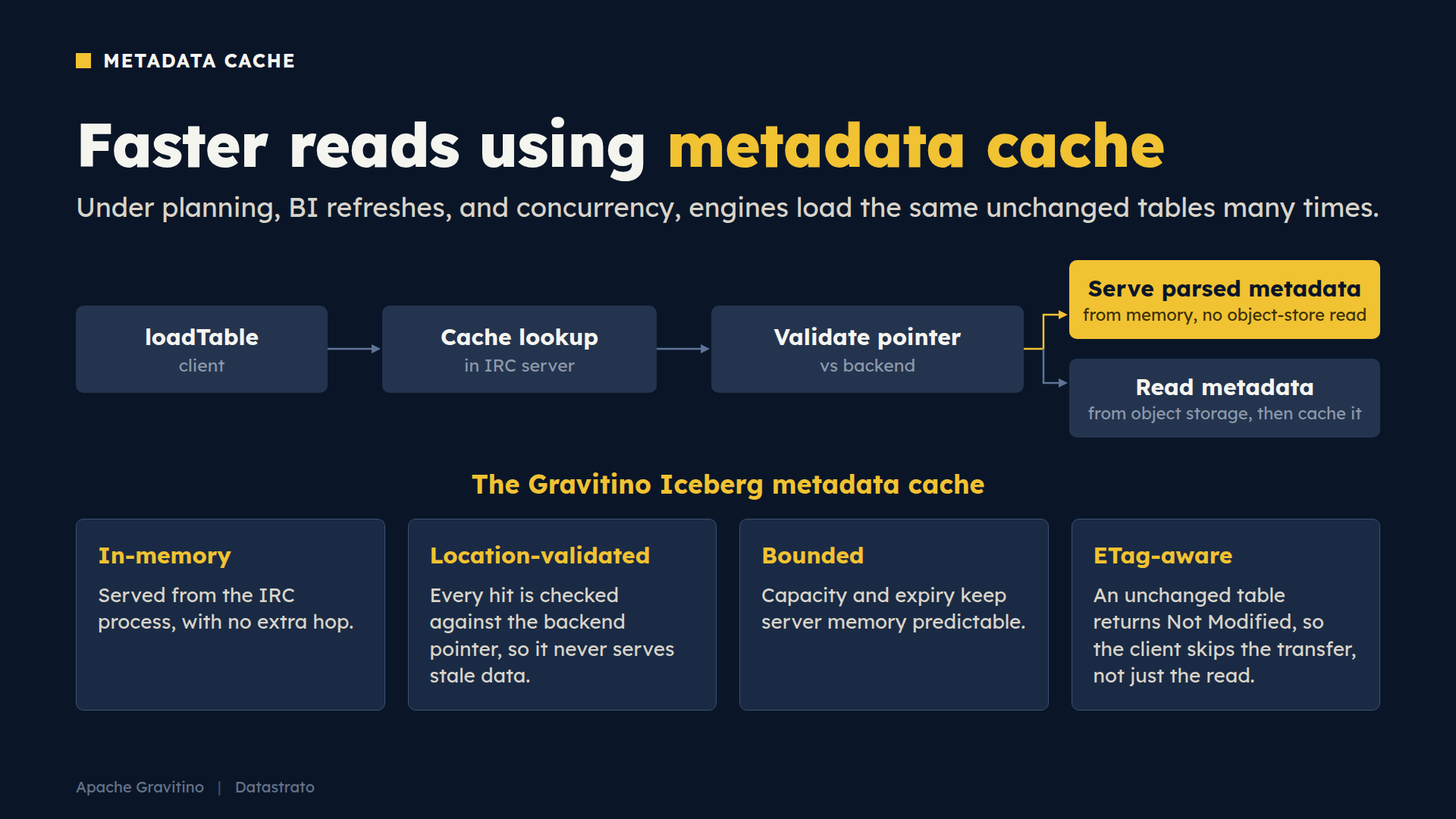 METADATA CACHE

Faster reads using metadata cache

Under planning, BI refreshes, and concurrency, engines load the same unchanged tables many times.

loadTable
client

Cache lookup
in IRC server

Validate pointer
vs backend

Serve parsed metadata
from memory, no object-store read

Read metadata
from object storage, then cache it

The Gravitino Iceberg metadata cache

In-memory
Served from the IRC process, with no extra hop.

Location-validated
Every hit is checked against the backend pointer, so it never serves stale data.

Bounded
Capacity and expiry keep server memory predictable.

ETag-aware
An unchanged table returns Not Modified, so the client skips the transfer, not just the read.

Apache Gravitino | Datastrato